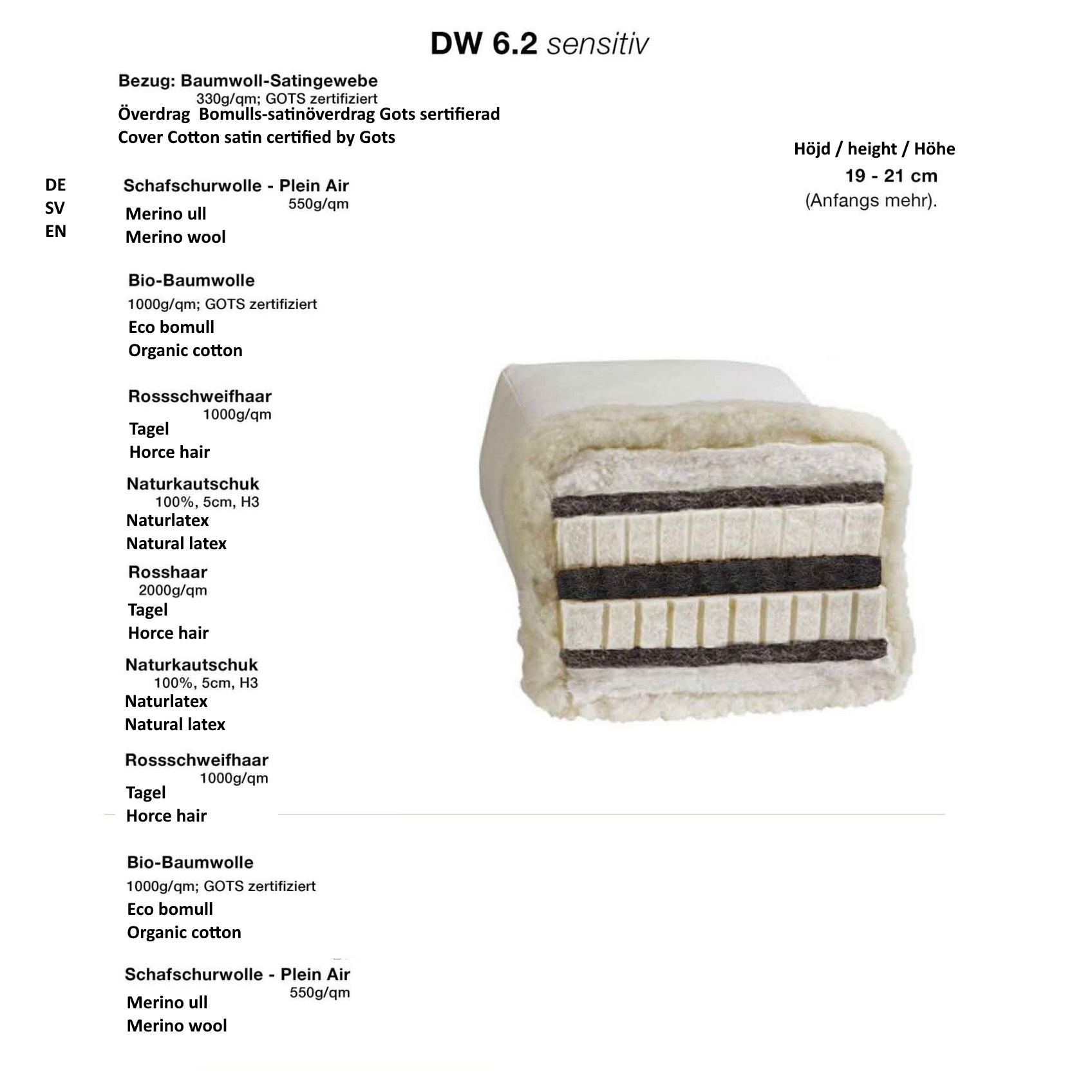 DW 6.2 sensitiv

Bezug: Baumwoll-Satingewebe 330g/qm; GOTS zertifiziert
Överdrag Bomulls-satinöverdrag Gots sertifierad
Cover Cotton satin certified by Gots

Höjd / height / Höhe
19 - 21 cm
(Anfangs mehr).

DE
SV
EN

Schafschurwolle - Plein Air 550g/qm
Merino ull
Merino wool

Bio-Baumwolle
1000g/qm; GOTS zertifiziert
Eco bomull
Organic cotton

Rossschweifhaar 1000g/qm
Tagel
Horce hair

Naturkautschuk 100%, 5cm, H3
Naturlatex
Natural latex

Rosshaar 2000g/qm
Tagel
Horce hair

Naturkautschuk 100%, 5cm, H3
Naturlatex
Natural latex

Rossschweifhaar 1000g/qm
Tagel
Horce hair

Bio-Baumwolle
1000g/qm; GOTS zertifiziert
Eco bomull
Organic cotton

Schafschurwolle - Plein Air 550g/qm
Merino ull
Merino wool